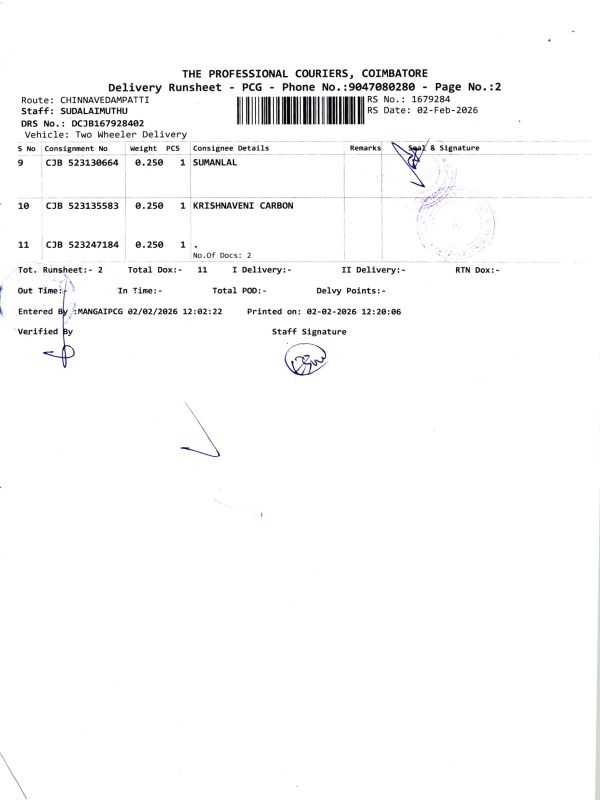 THE PROFESSIONAL COURIERS, COIMBATORE
Delivery Runsheet - PCG - Phone No.:9047080280 - Page No.:2

Route: CHINNAVEDAMPATTI
Staff: SUDALAIMUTHU
DRS No.: DCJB167928402
Vehicle: Two Wheeler Delivery

RS No.: 1679284
RS Date: 02-Feb-2026

| S No | Consignment No | Weight | PCS | Consignee Details | Remarks | Seal & Signature |
|---|---|---|---|---|---|---|
| 9 | CJB 523130664 | 0.250 | 1 | SUMANLAL | | |
| 10 | CJB 523135583 | 0.250 | 1 | KRISHNAVENI CARBON | | |
| 11 | CJB 523247184 | 0.250 | 1 | . No.Of Docs: 2 | | |

Tot. Runsheet:- 2 Total Dox:- 11 I Delivery:- II Delivery:- RTN Dox:-

Out Time:- In Time:- Total POD:- Delvy Points:-

Entered By :MANGAIPCG 02/02/2026 12:02:22 Printed on: 02-02-2026 12:20:06

Verified By Staff Signature